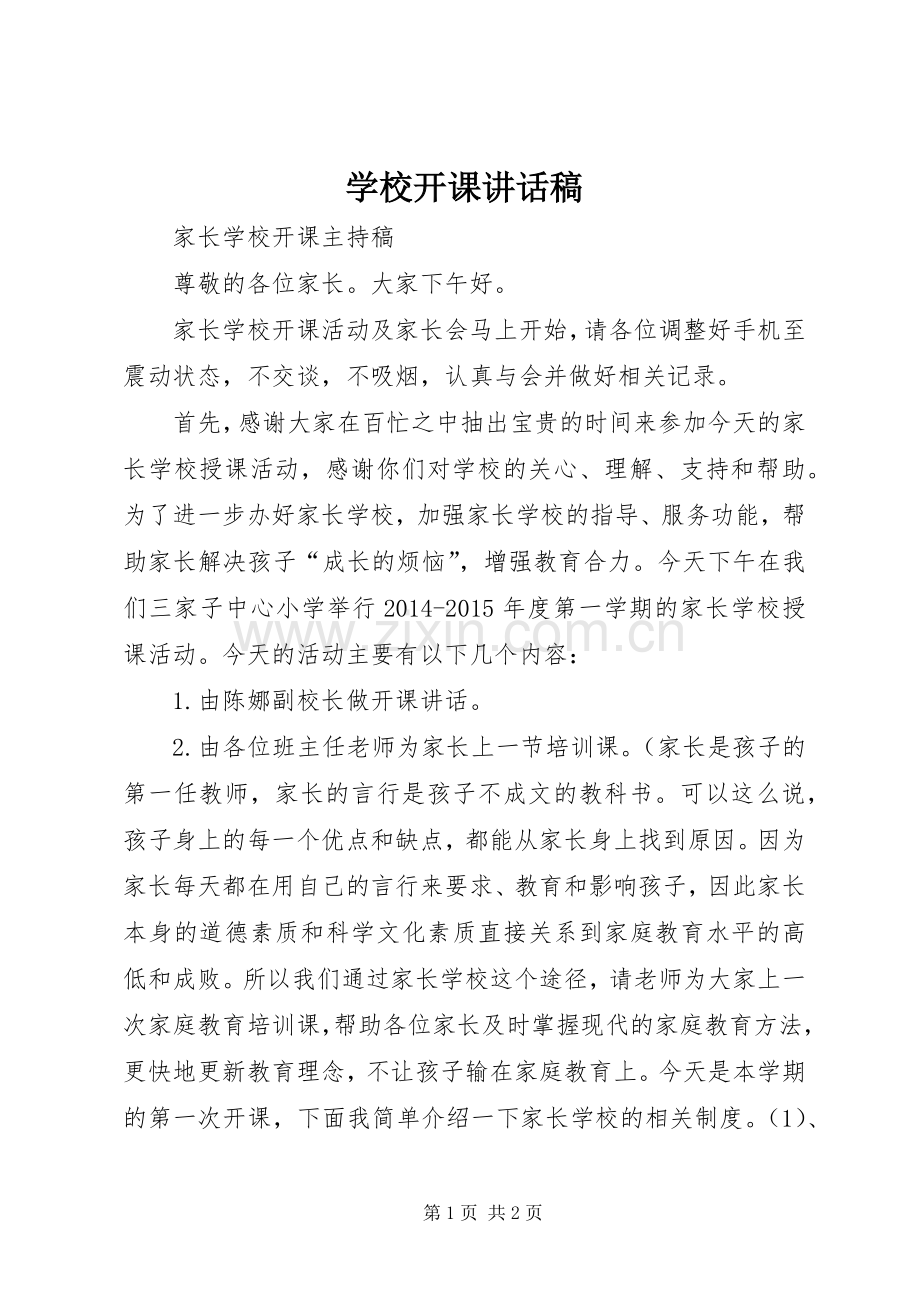 学校开课讲话稿

家长学校开课主持稿

尊敬的各位家长。大家下午好。

家长学校开课活动及家长会马上开始，请各位调整好手机至震动状态，不交谈，不吸烟，认真与会并做好相关记录。

首先，感谢大家在百忙之中抽出宝贵的时间来参加今天的家长学校授课活动，感谢你们对学校的关心、理解、支持和帮助。为了进一步办好家长学校，加强家长学校的指导、服务功能，帮助家长解决孩子“成长的烦恼”，增强教育合力。今天下午在我们三家子中心小学举行2014-2015年度第一学期的家长学校授课活动。今天的活动主要有以下几个内容：

1.由陈娜副校长做开课讲话。

2.由各位班主任老师为家长上一节培训课。（家长是孩子的第一任教师，家长的言行是孩子不成文的教科书。可以这么说，孩子身上的每一个优点和缺点，都能从家长身上找到原因。因为家长每天都在用自己的言行来要求、教育和影响孩子，因此家长本身的道德素质和科学文化素质直接关系到家庭教育水平的高低和成败。所以我们通过家长学校这个途径，请老师为大家上一次家庭教育培训课，帮助各位家长及时掌握现代的家庭教育方法，更快地更新教育理念，不让孩子输在家庭教育上。今天是本学期的第一次开课，下面我简单介绍一下家长学校的相关制度。（1）、

第1页 共2页

www.zixin.com.cn